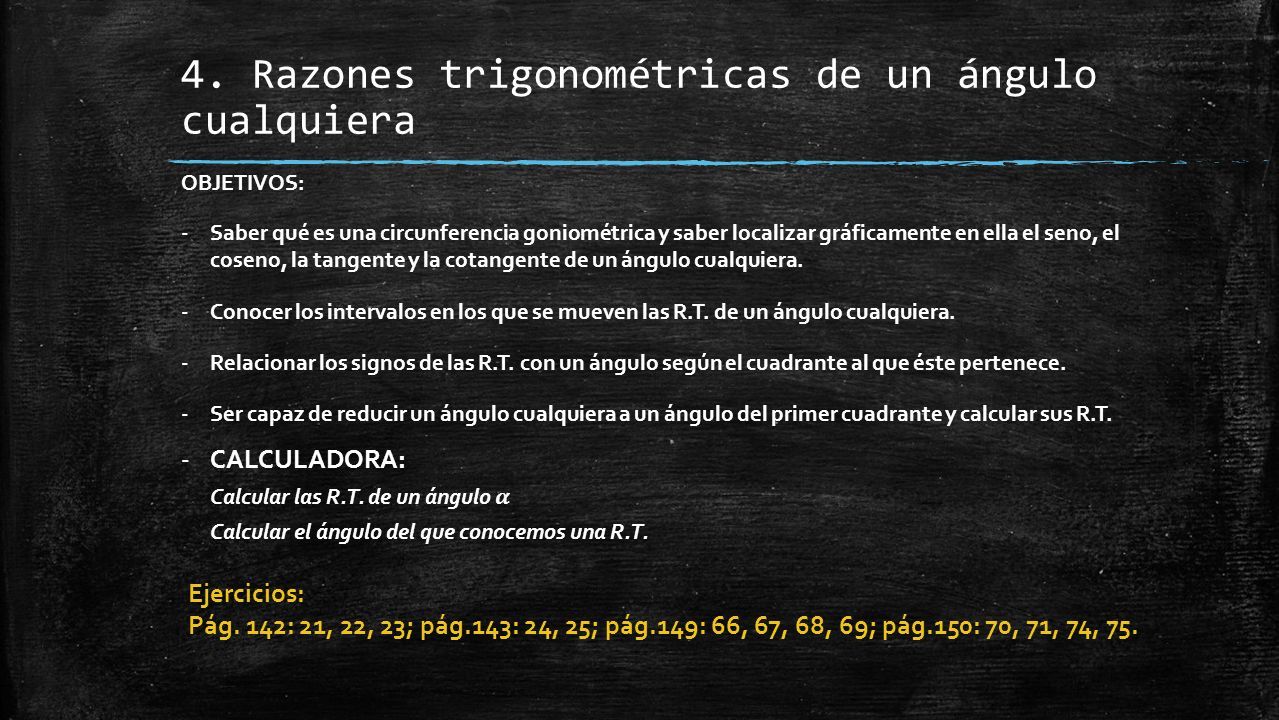 4. Razones trigonométricas de un ángulo cualquiera

OBJETIVOS:

- Saber qué es una circunferencia goniométrica y saber localizar gráficamente en ella el seno, el coseno, la tangente y la cotangente de un ángulo cualquiera.

- Conocer los intervalos en los que se mueven las R.T. de un ángulo cualquiera.

- Relacionar los signos de las R.T. con un ángulo según el cuadrante al que éste pertenece.

- Ser capaz de reducir un ángulo cualquiera a un ángulo del primer cuadrante y calcular sus R.T.

- CALCULADORA:

Calcular las R.T. de un ángulo $\alpha$

Calcular el ángulo del que conocemos una R.T.

Ejercicios:
Pág. 142: 21, 22, 23; pág.143: 24, 25; pág.149: 66, 67, 68, 69; pág.150: 70, 71, 74, 75.